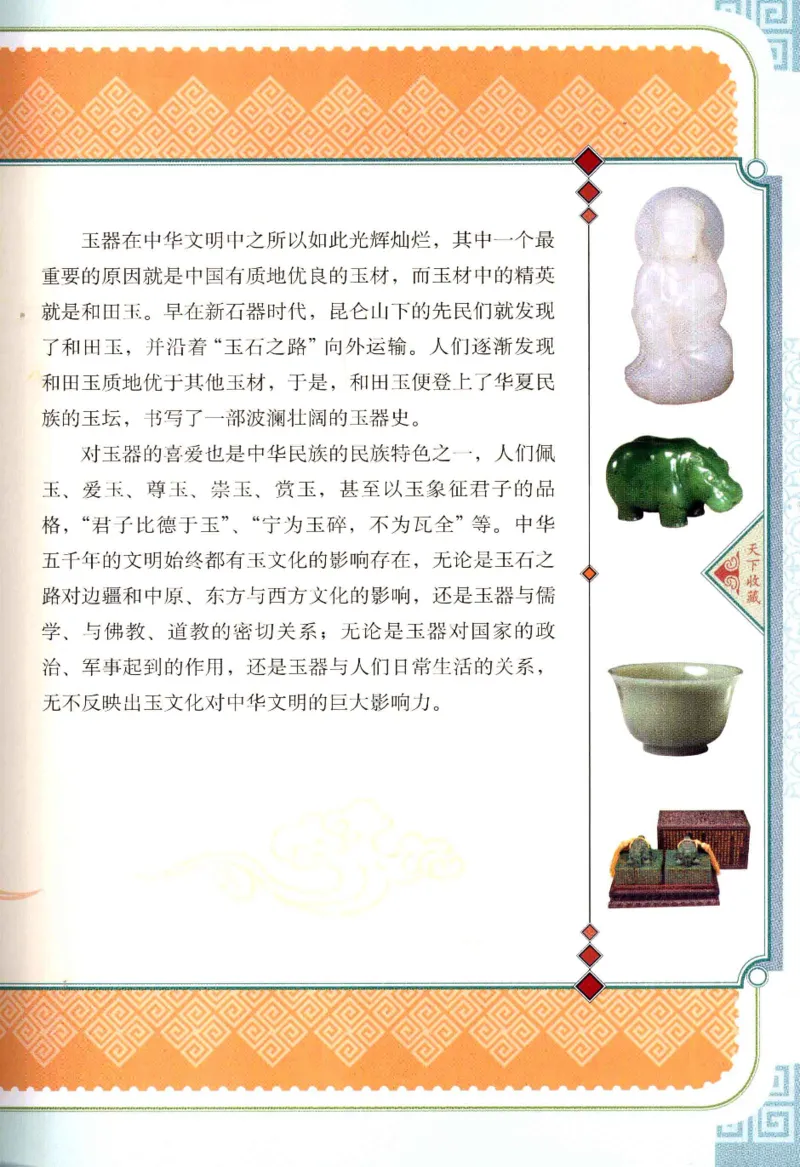 玉器在中华文明中之所以如此光辉灿烂，其中一个最重要的原因就是中国有质地优良的玉材，而玉材中的精英就是和田玉。早在新石器时代，昆仑山下的先民们就发现了和田玉，并沿着“玉石之路”向外运输。人们逐渐发现和田玉质地优于其他玉材，于是，和田玉便登上了华夏民族的玉坛，书写了一部波澜壮阔的玉器史。

对玉器的喜爱也是中华民族的民族特色之一，人们佩玉、爱玉、尊玉、崇玉、赏玉，甚至以玉象征君子的品格，“君子比德于玉”、“宁为玉碎，不为瓦全”等。中华五千年的文明始终都有玉文化的影响存在，无论是玉石之路对边疆和中原、东方与西方文化的影响，还是玉器与儒学、与佛教、道教的密切关系；无论是玉器对国家的政治、军事起到的作用，还是玉器与人们日常生活的关系，无不反映出玉文化对中华文明的巨大影响力。

天下收藏